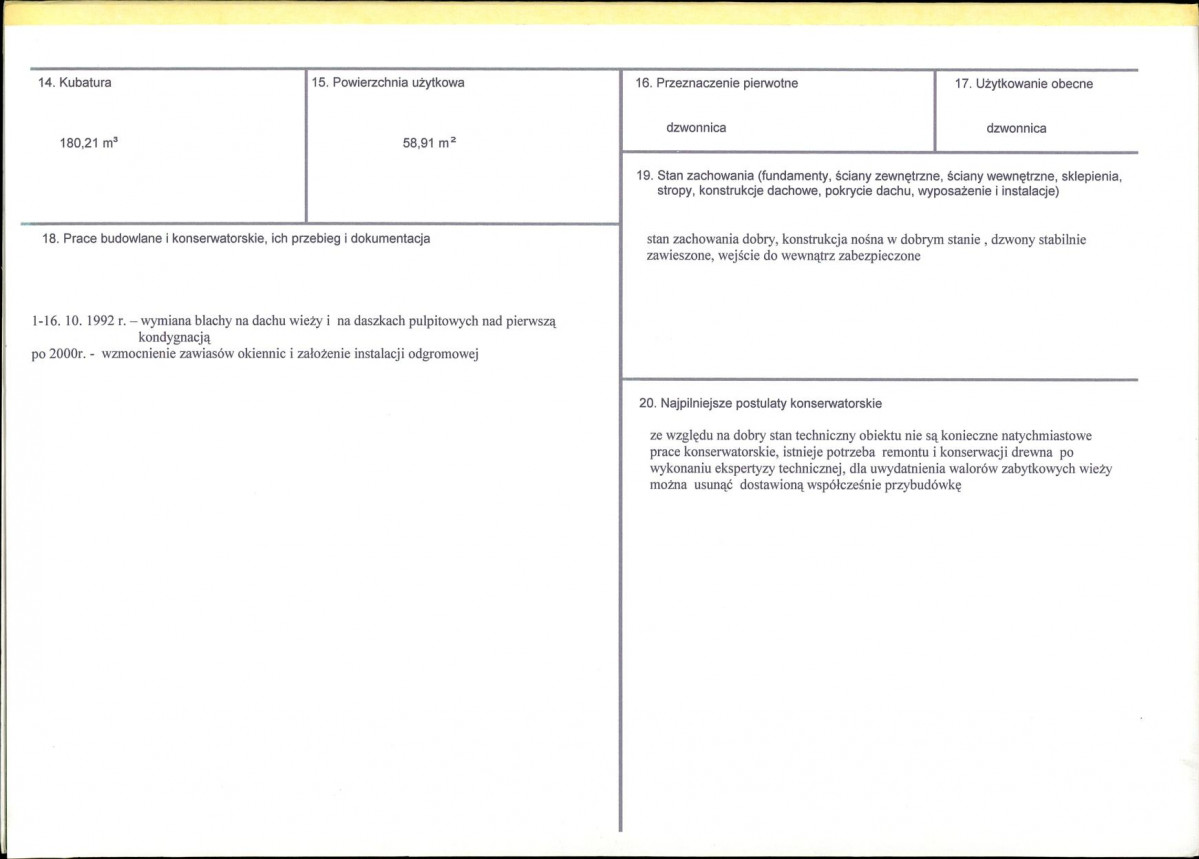 14. Kubatura

180,21 m³

15. Powierzchnia użytkowa

58,91 m²

18. Prace budowlane i konserwatorskie, ich przebieg i dokumentacja

1-16. 10. 1992 r. – wymiana blachy na dachu wieży i na daszkach pulpitowych nad pierwszą kondygnacją
po 2000r. - wzmocnienie zawiasów okiennic i założenie instalacji odgromowej

16. Przeznaczenie pierwotne

dzwonnica

17. Użytkowanie obecne

dzwonnica

19. Stan zachowania (fundamenty, ściany zewnętrzne, ściany wewnętrzne, sklepienia, stropy, konstrukcje dachowe, pokrycie dachu, wyposażenie i instalacje)

stan zachowania dobry, konstrukcja nośna w dobrym stanie , dzwony stabilnie zawieszone, wejście do wewnątrz zabezpieczone

20. Najpilniejsze postulaty konserwatorskie

ze względu na dobry stan techniczny obiektu nie są konieczne natychmiastowe prace konserwatorskie, istnieje potrzeba remontu i konserwacji drewna po wykonaniu ekspertyzy technicznej, dla uwydatnienia walorów zabytkowych wieży można usunąć dostawioną współcześnie przybudówkę